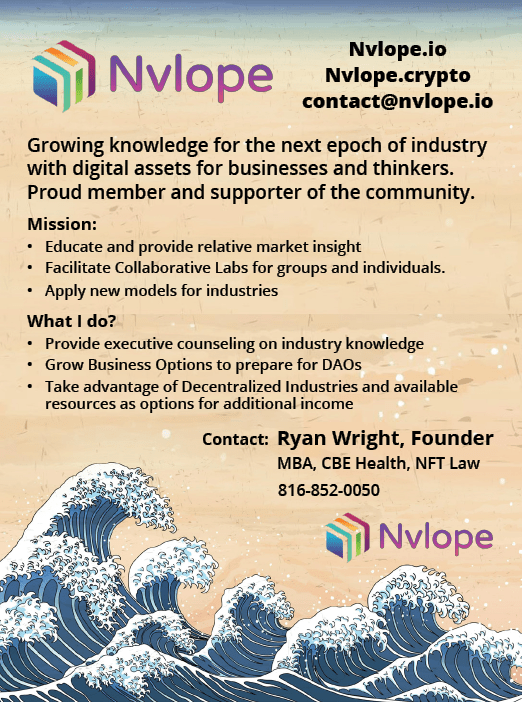 Nvlope

Nvlope.io
Nvlope.crypto
contact@nvlope.io

Growing knowledge for the next epoch of industry with digital assets for businesses and thinkers. Proud member and supporter of the community.

Mission:
• Educate and provide relative market insight
• Facilitate Collaborative Labs for groups and individuals.
• Apply new models for industries

What I do?
• Provide executive counseling on industry knowledge
• Grow Business Options to prepare for DAOs
• Take advantage of Decentralized Industries and available resources as options for additional income

Contact: Ryan Wright, Founder
MBA, CBE Health, NFT Law
816-852-0050

Nvlope